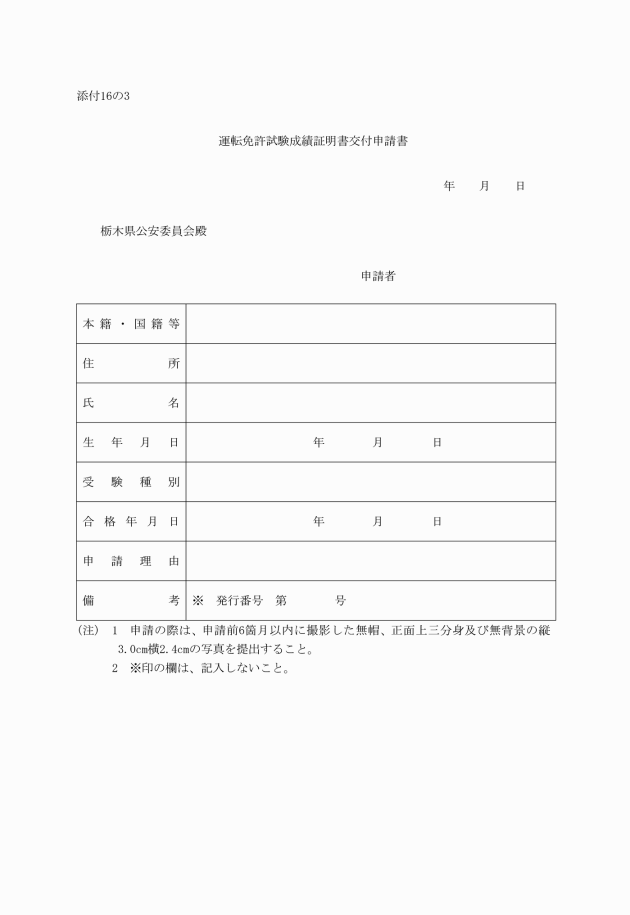 添付16の3

運転免許試験成績証明書交付申請書

年　月　日

栃木県公安委員会殿

申請者

| 本籍・国籍等 | |
|---|---|
| 住所 | |
| 氏名 | |
| 生年月日 | 年　月　日 |
| 受験種別 | |
| 合格年月日 | 年　月　日 |
| 申請理由 | |
| 備考 | ※　発行番号　第　号 |

(注)　1　申請の際は、申請前6箇月以内に撮影した無帽、正面上三分身及び無背景の縦3.0cm横2.4cmの写真を提出すること。

2　※印の欄は、記入しないこと。